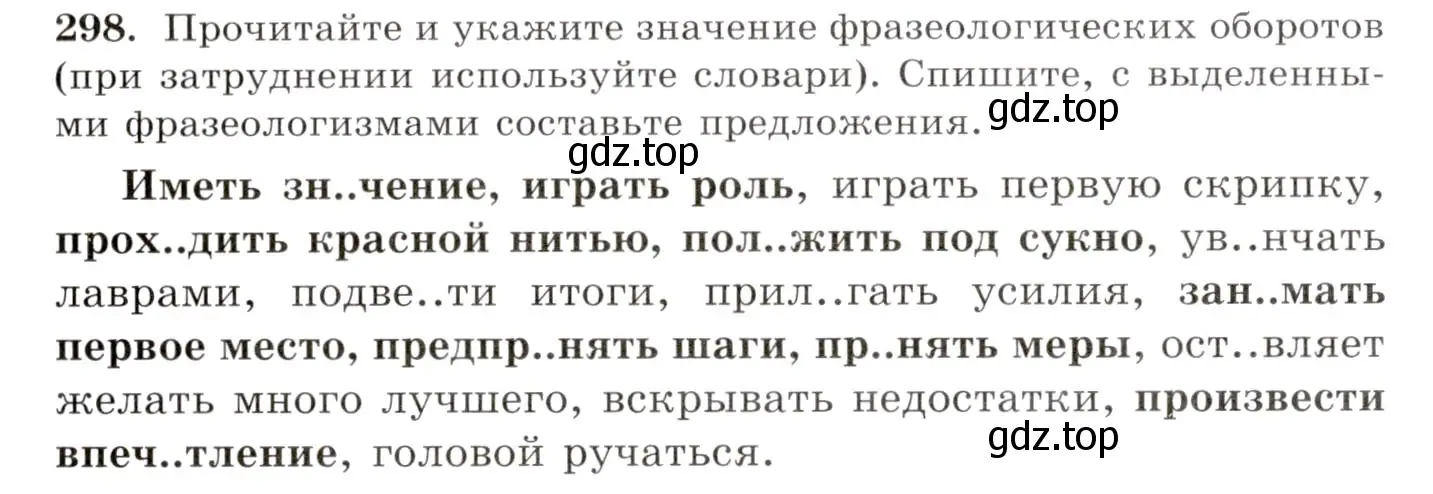 298. Прочитайте и укажите значение фразеологических оборотов (при затруднении используйте словари). Спишите, с выделенными фразеологизмами составьте предложения.

gdz.top

gdz.top

Иметь зн..чение, играть роль, играть первую скрипку, прох..дить красной нитью, пол..жить под сукно, ув..нчать лаврами, подве..ти итоги, прил..гать усилия, зан..мать первое место, предпр..нять шаги, пр..нять меры, ост..вляет желать много лучшего, вскрывать недостатки, произвести впеч..тление, головой ручаться.

gdz.top